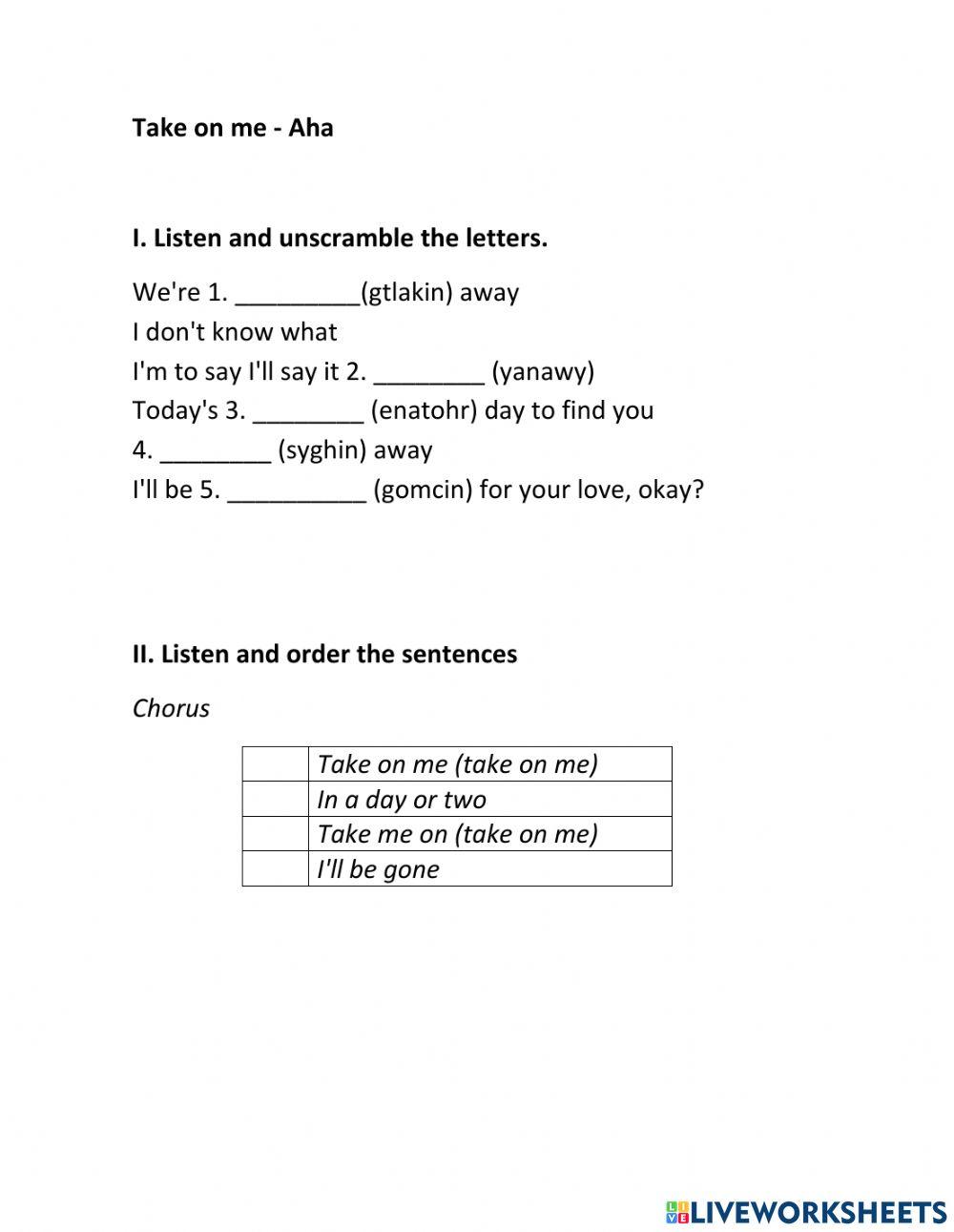 Take on me - Aha

I. Listen and unscramble the letters.

We're 1. _________(gtlakin) away
I don't know what
I'm to say I'll say it 2. ________ (yanawy)
Today's 3. ________ (enatohr) day to find you
4. ________ (syghin) away
I'll be 5. __________ (gomcin) for your love, okay?

II. Listen and order the sentences

Chorus

| | |
|---|---|
| | Take on me (take on me) |
| | In a day or two |
| | Take me on (take on me) |
| | I'll be gone |

LIVEWORKSHEETS